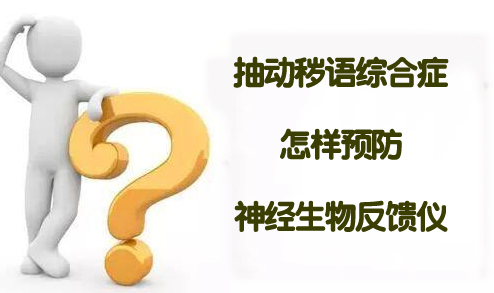 抽动秽语综合症

怎样预防

神经生物反馈仪